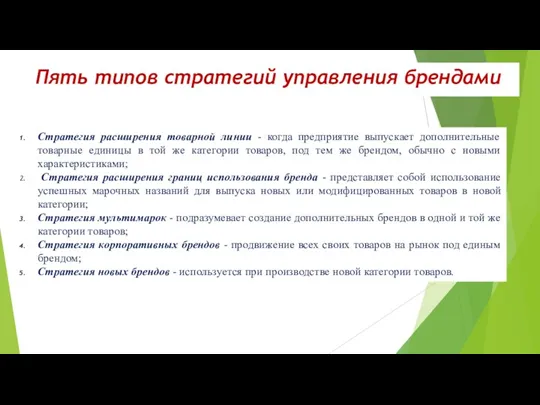 Пять типов стратегий управления брендами

1. Стратегия расширения товарной линии - когда предприятие выпускает дополнительные товарные единицы в той же категории товаров, под тем же брендом, обычно с новыми характеристиками;
2. Стратегия расширения границ использования бренда - представляет собой использование успешных марочных названий для выпуска новых или модифицированных товаров в новой категории;
3. Стратегия мультимарок - подразумевает создание дополнительных брендов в одной и той же категории товаров;
4. Стратегия корпоративных брендов - продвижение всех своих товаров на рынок под единым брендом;
5. Стратегия новых брендов - используется при производстве новой категории товаров.